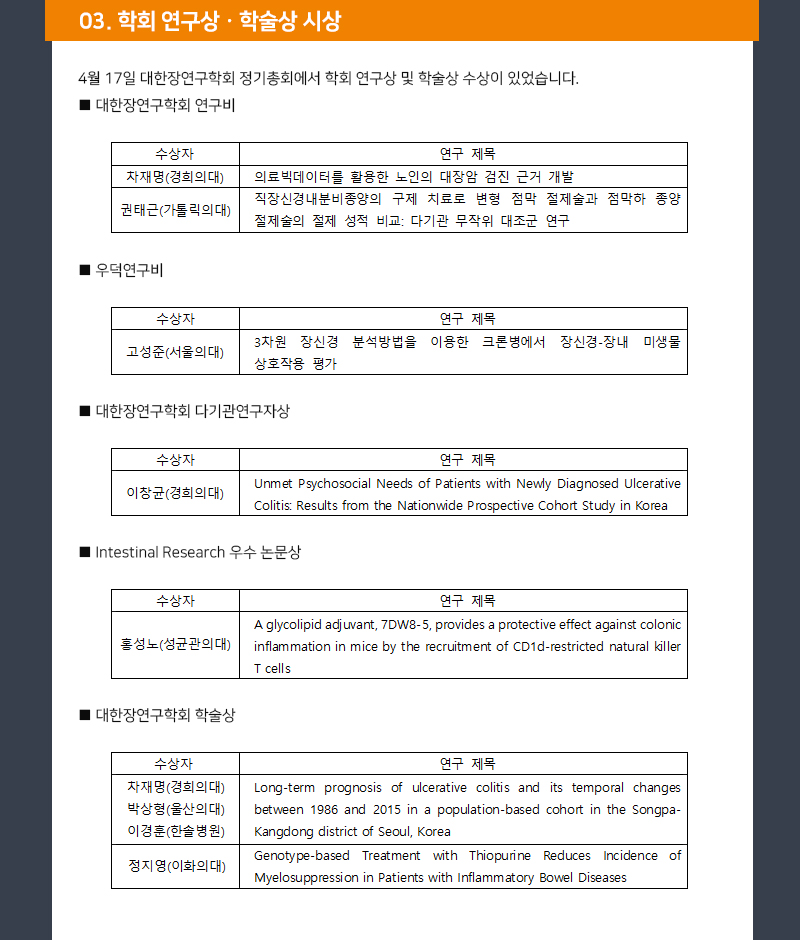 03. 학회 연구상 · 학술상 시상

4월 17일 대한장연구학회 정기총회에서 학회 연구상 및 학술상 수상이 있었습니다.

■ 대한장연구학회 연구비

| 수상자 | 연구 제목 |
|---|---|
| 차재명(경희의대) | 의료빅데이터를 활용한 노인의 대장암 검진 근거 개발 |
| 권태근(가톨릭의대) | 직장신경내분비종양의 구제 치료로 변형 점막 절제술과 점막하 종양 절제술의 절제 성적 비교: 다기관 무작위 대조군 연구 |

■ 우덕연구비

| 수상자 | 연구 제목 |
|---|---|
| 고성준(서울의대) | 3차원 장신경 분석방법을 이용한 크론병에서 장신경-장내 미생물 상호작용 평가 |

■ 대한장연구학회 다기관연구자상

| 수상자 | 연구 제목 |
|---|---|
| 이창균(경희의대) | Unmet Psychosocial Needs of Patients with Newly Diagnosed Ulcerative Colitis: Results from the Nationwide Prospective Cohort Study in Korea |

■ Intestinal Research 우수 논문상

| 수상자 | 연구 제목 |
|---|---|
| 홍성노(성균관의대) | A glycolipid adjuvant, 7DW8-5, provides a protective effect against colonic inflammation in mice by the recruitment of CD1d-restricted natural killer T cells |

■ 대한장연구학회 학술상

| 수상자 | 연구 제목 |
|---|---|
| 차재명(경희의대) 박상형(울산의대) 이경훈(한솔병원) | Long-term prognosis of ulcerative colitis and its temporal changes between 1986 and 2015 in a population-based cohort in the Songpa-Kangdong district of Seoul, Korea |
| 정지영(이화의대) | Genotype-based Treatment with Thiopurine Reduces Incidence of Myelosuppression in Patients with Inflammatory Bowel Diseases |